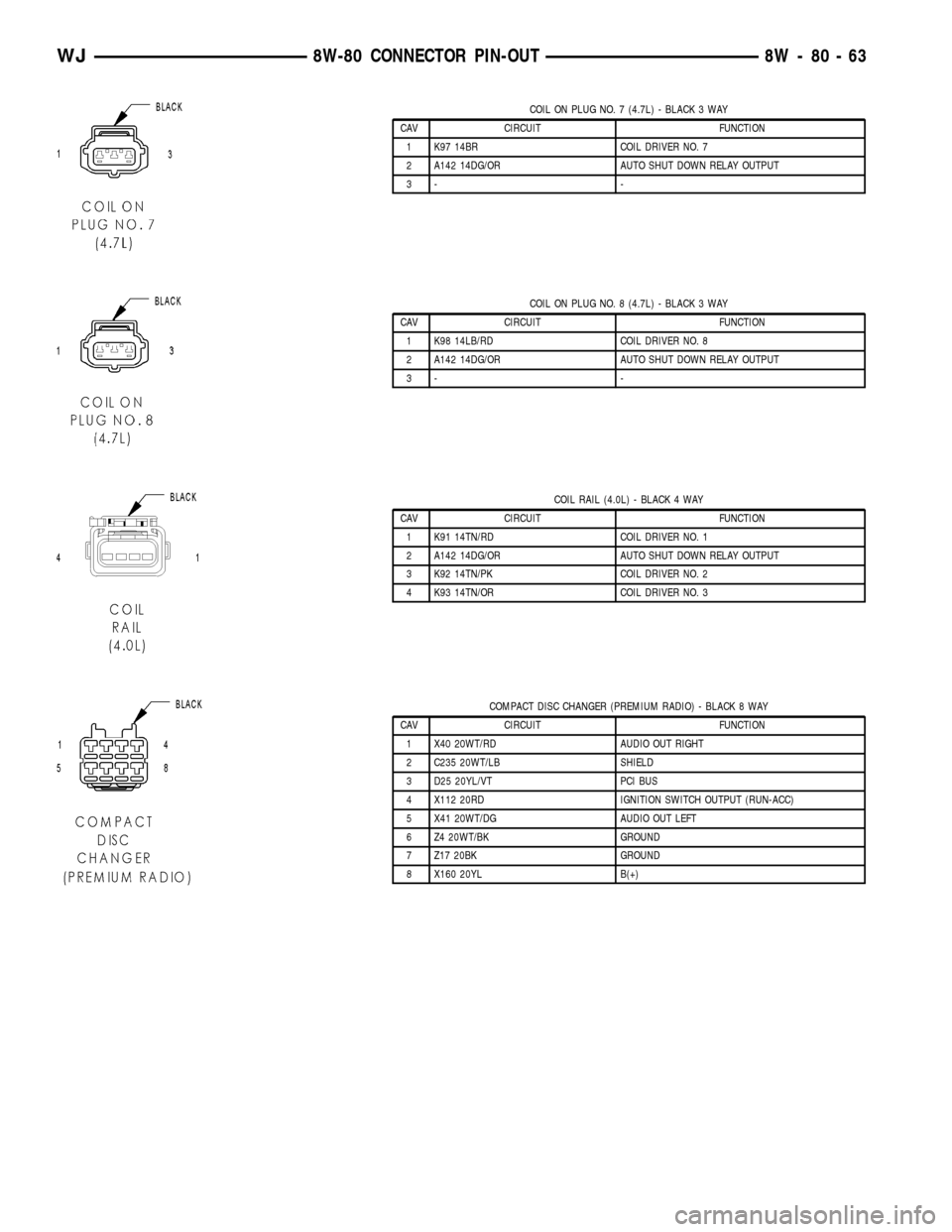 WJ 8W-80 CONNECTOR PIN-OUT 8W - 80 - 63

BLACK

1 3

COIL ON PLUG NO. 7 (4.7L)

COIL ON PLUG NO. 7 (4.7L) - BLACK 3 WAY

| CAV | CIRCUIT | FUNCTION |
|---|---|---|
| 1 | K97 14BR | COIL DRIVER NO. 7 |
| 2 | A142 14DG/OR | AUTO SHUT DOWN RELAY OUTPUT |
| 3 | - | - |

BLACK

1 3

COIL ON PLUG NO. 8 (4.7L)

COIL ON PLUG NO. 8 (4.7L) - BLACK 3 WAY

| CAV | CIRCUIT | FUNCTION |
|---|---|---|
| 1 | K98 14LB/RD | COIL DRIVER NO. 8 |
| 2 | A142 14DG/OR | AUTO SHUT DOWN RELAY OUTPUT |
| 3 | - | - |

BLACK

4 1

COIL RAIL (4.0L)

COIL RAIL (4.0L) - BLACK 4 WAY

| CAV | CIRCUIT | FUNCTION |
|---|---|---|
| 1 | K91 14TN/RD | COIL DRIVER NO. 1 |
| 2 | A142 14DG/OR | AUTO SHUT DOWN RELAY OUTPUT |
| 3 | K92 14TN/PK | COIL DRIVER NO. 2 |
| 4 | K93 14TN/OR | COIL DRIVER NO. 3 |

BLACK

1 4
5 8

COMPACT DISC CHANGER (PREMIUM RADIO)

COMPACT DISC CHANGER (PREMIUM RADIO) - BLACK 8 WAY

| CAV | CIRCUIT | FUNCTION |
|---|---|---|
| 1 | X40 20WT/RD | AUDIO OUT RIGHT |
| 2 | C235 20WT/LB | SHIELD |
| 3 | D25 20YL/VT | PCI BUS |
| 4 | X112 20RD | IGNITION SWITCH OUTPUT (RUN-ACC) |
| 5 | X41 20WT/DG | AUDIO OUT LEFT |
| 6 | Z4 20WT/BK | GROUND |
| 7 | Z17 20BK | GROUND |
| 8 | X160 20YL | B(+) |

carmanualsonline.info